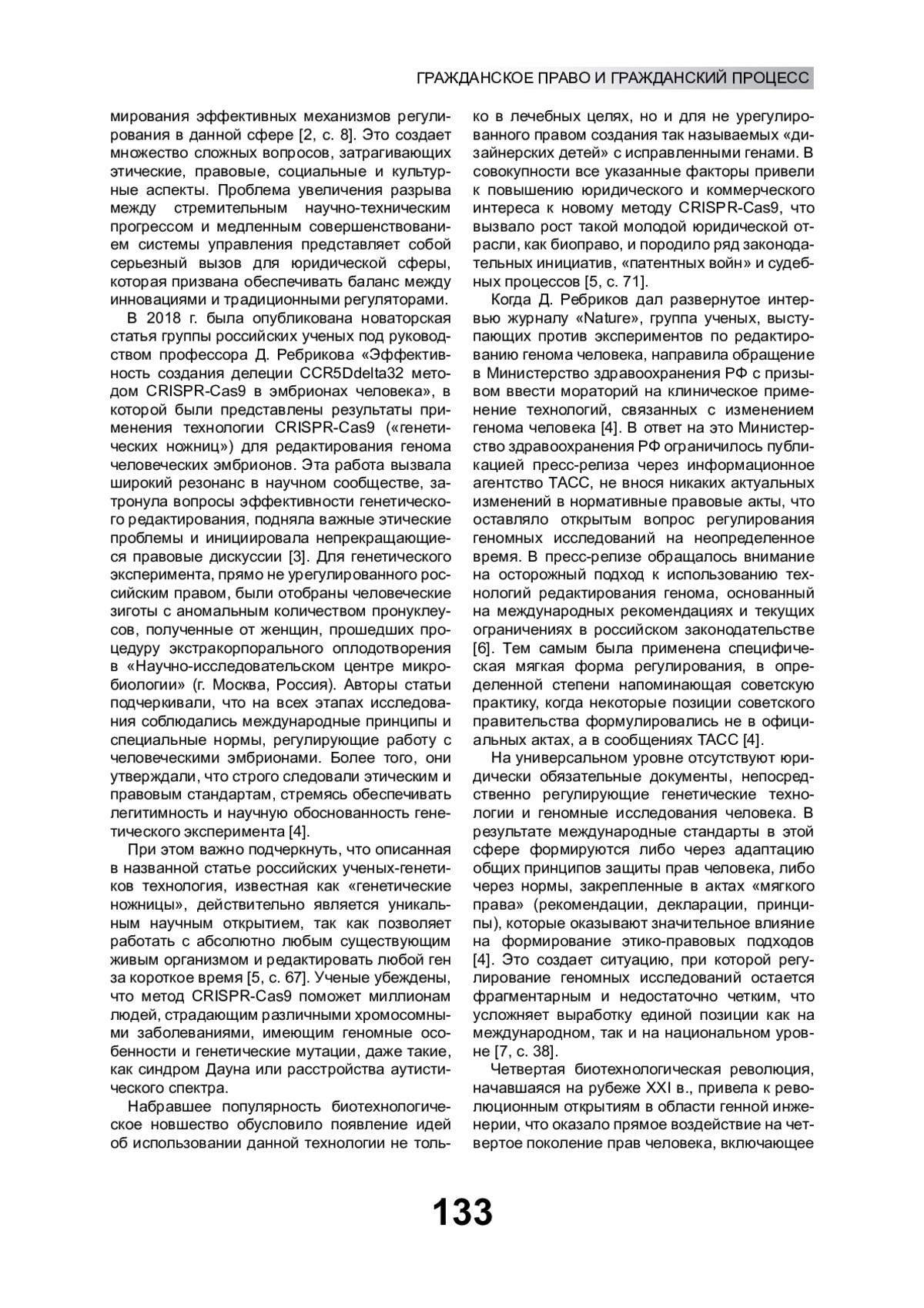 ГРАЖДАНСКОЕ ПРАВО И ГРАЖДАНСКИЙ ПРОЦЕСС

мирования эффективных механизмов регулирования в данной сфере [2, с. 8]. Это создает множество сложных вопросов, затрагивающих этические, правовые, социальные и культурные аспекты. Проблема увеличения разрыва между стремительным научно-техническим прогрессом и медленным совершенствованием системы управления представляет собой серьезный вызов для юридической сферы, которая призвана обеспечивать баланс между инновациями и традиционными регуляторами.

В 2018 г. была опубликована новаторская статья группы российских ученых под руководством профессора Д. Ребрикова «Эффективность создания делеции CCR5Ddelta32 методом CRISPR-Cas9 в эмбрионах человека», в которой были представлены результаты применения технологии CRISPR-Cas9 («генетических ножниц») для редактирования генома человеческих эмбрионов. Эта работа вызвала широкий резонанс в научном сообществе, затронула вопросы эффективности генетического редактирования, подняла важные этические проблемы и инициировала непрекращающиеся правовые дискуссии [3]. Для генетического эксперимента, прямо не урегулированного российским правом, были отобраны человеческие зиготы с аномальным количеством пронуклеусов, полученные от женщин, прошедших процедуру экстракорпорального оплодотворения в «Научно-исследовательском центре микробиологии» (г. Москва, Россия). Авторы статьи подчеркивали, что на всех этапах исследования соблюдались международные принципы и специальные нормы, регулирующие работу с человеческими эмбрионами. Более того, они утверждали, что строго следовали этическим и правовым стандартам, стремясь обеспечивать легитимность и научную обоснованность генетического эксперимента [4].

При этом важно подчеркнуть, что описанная в названной статье российских ученых-генетиков технология, известная как «генетические ножницы», действительно является уникальным научным открытием, так как позволяет работать с абсолютно любым существующим живым организмом и редактировать любой ген за короткое время [5, с. 67]. Ученые убеждены, что метод CRISPR-Cas9 поможет миллионам людей, страдающим различными хромосомными заболеваниями, имеющим геномные особенности и генетические мутации, даже такие, как синдром Дауна или расстройства аутистического спектра.

Набравшее популярность биотехнологическое новшество обусловило появление идей об использовании данной технологии не только в лечебных целях, но и для не урегулированного правом создания так называемых «дизайнерских детей» с исправленными генами. В совокупности все указанные факторы привели к повышению юридического и коммерческого интереса к новому методу CRISPR-Cas9, что вызвало рост такой молодой юридической отрасли, как биоправо, и породило ряд законодательных инициатив, «патентных войн» и судебных процессов [5, с. 71].

Когда Д. Ребриков дал развернутое интервью журналу «Nature», группа ученых, выступающих против экспериментов по редактированию генома человека, направила обращение в Министерство здравоохранения РФ с призывом ввести мораторий на клиническое применение технологий, связанных с изменением генома человека [4]. В ответ на это Министерство здравоохранения РФ ограничилось публикацией пресс-релиза через информационное агентство ТАСС, не внося никаких актуальных изменений в нормативные правовые акты, что оставляло открытым вопрос регулирования геномных исследований на неопределенное время. В пресс-релизе обращалось внимание на осторожный подход к использованию технологий редактирования генома, основанный на международных рекомендациях и текущих ограничениях в российском законодательстве [6]. Тем самым была применена специфическая мягкая форма регулирования, в определенной степени напоминающая советскую практику, когда некоторые позиции советского правительства формулировались не в официальных актах, а в сообщениях ТАСС [4].

На универсальном уровне отсутствуют юридически обязательные документы, непосредственно регулирующие генетические технологии и геномные исследования человека. В результате международные стандарты в этой сфере формируются либо через адаптацию общих принципов защиты прав человека, либо через нормы, закрепленные в актах «мягкого права» (рекомендации, декларации, принципы), которые оказывают значительное влияние на формирование этико-правовых подходов [4]. Это создает ситуацию, при которой регулирование геномных исследований остается фрагментарным и недостаточно четким, что усложняет выработку единой позиции как на международном, так и на национальном уровне [7, с. 38].

Четвертая биотехнологическая революция, начавшаяся на рубеже XXI в., привела к революционным открытиям в области генной инженерии, что оказало прямое воздействие на четвертое поколение прав человека, включающее

133